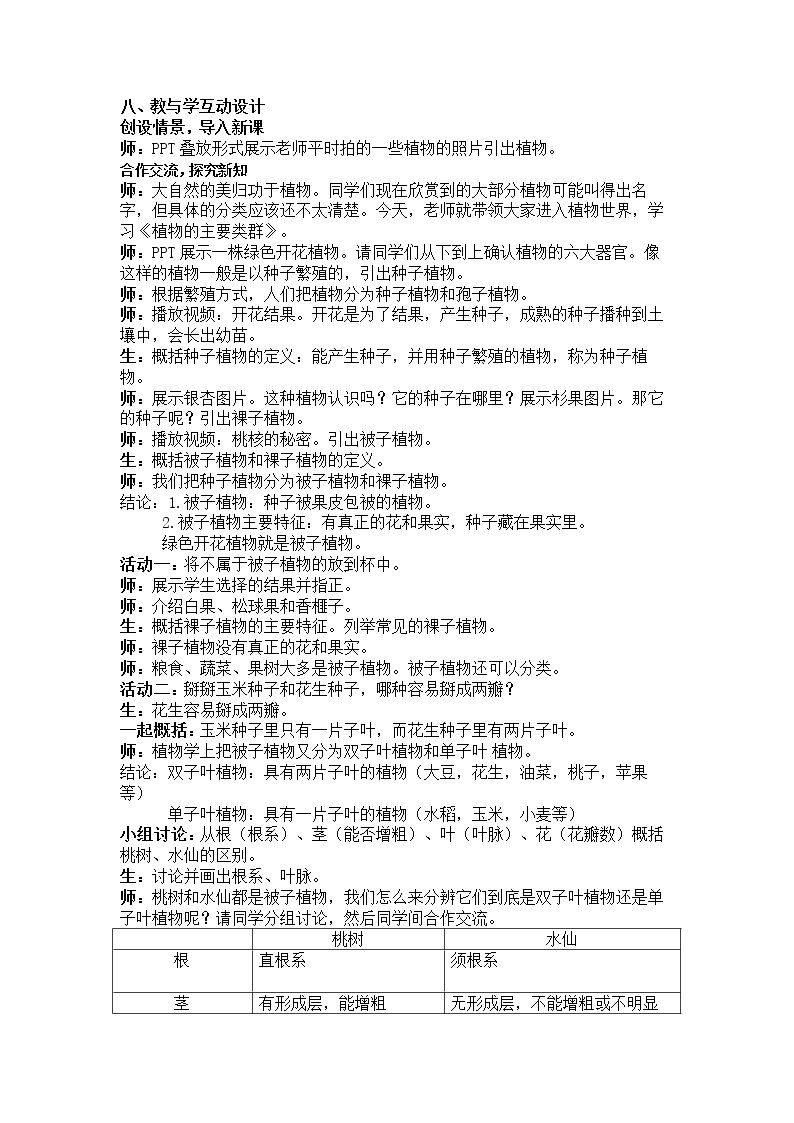 八、教与学互动设计

创设情景，导入新课

师：PPT叠放形式展示老师平时拍的一些植物的照片引出植物。

合作交流，探究新知

师：大自然的美归功于植物。同学们现在欣赏到的大部分植物可能叫得出名字，但具体的分类应该还不太清楚。今天，老师就带领大家进入植物世界，学习《植物的主要类群》。

师：PPT展示一株绿色开花植物。请同学们从下到上确认植物的六大器官。像这样的植物一般是以种子繁殖的，引出种子植物。

师：根据繁殖方式，人们把植物分为种子植物和孢子植物。

师：播放视频：开花结果。开花是为了结果，产生种子，成熟的种子播种到土壤中，会长出幼苗。

生：概括种子植物的定义：能产生种子，并用种子繁殖的植物，称为种子植物。

师：展示银杏图片。这种植物认识吗？它的种子在哪里？展示杉果图片。那它的种子呢？引出裸子植物。

师：播放视频：桃核的秘密。引出被子植物。

生：概括被子植物和裸子植物的定义。

师：我们把种子植物分为被子植物和裸子植物。

结论：1.被子植物：种子被果皮包被的植物。

2.被子植物主要特征：有真正的花和果实，种子藏在果实里。

绿色开花植物就是被子植物。

活动一：将不属于被子植物的放到杯中。

师：展示学生选择的结果并指正。

师：介绍白果、松球果和香榧子。

生：概括裸子植物的主要特征。列举常见的裸子植物。

师：裸子植物没有真正的花和果实。

师：粮食、蔬菜、果树大多是被子植物。被子植物还可以分类。

活动二：掰掰玉米种子和花生种子，哪种容易掰成两瓣？

生：花生容易掰成两瓣。

一起概括：玉米种子里只有一片子叶，而花生种子里有两片子叶。

师：植物学上把被子植物又分为双子叶植物和单子叶 植物。

结论：双子叶植物：具有两片子叶的植物（大豆，花生，油菜，桃子，苹果等）

单子叶植物：具有一片子叶的植物（水稻，玉米，小麦等）

小组讨论：从根（根系）、茎（能否增粗）、叶（叶脉）、花（花瓣数）概括桃树、水仙的区别。

生：讨论并画出根系、叶脉。

师：桃树和水仙都是被子植物，我们怎么来分辨它们到底是双子叶植物还是单子叶植物呢？请同学分组讨论，然后同学间合作交流。

|  | 桃树 | 水仙 |
|---|---|---|
| 根 | 直根系 | 须根系 |
| 茎 | 有形成层，能增粗 | 无形成层，不能增粗或不明显 |